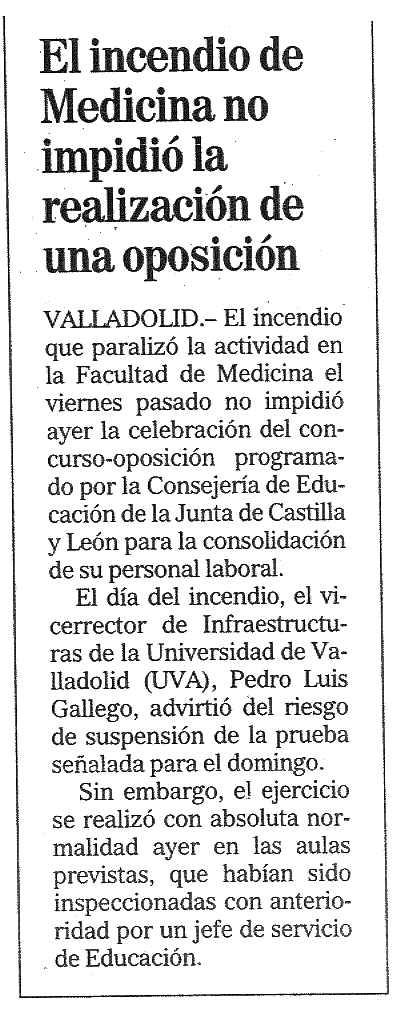 El incendio de Medicina no impidió la realización de una oposición

VALLADOLID.– El incendio que paralizó la actividad en la Facultad de Medicina el viernes pasado no impidió ayer la celebración del concurso-oposición programado por la Consejería de Educación de la Junta de Castilla y León para la consolidación de su personal laboral.

El día del incendio, el vicerrector de Infraestructuras de la Universidad de Valladolid (UVA), Pedro Luis Gallego, advirtió del riesgo de suspensión de la prueba señalada para el domingo.

Sin embargo, el ejercicio se realizó con absoluta normalidad ayer en las aulas previstas, que habían sido inspeccionadas con anterioridad por un jefe de servicio de Educación.